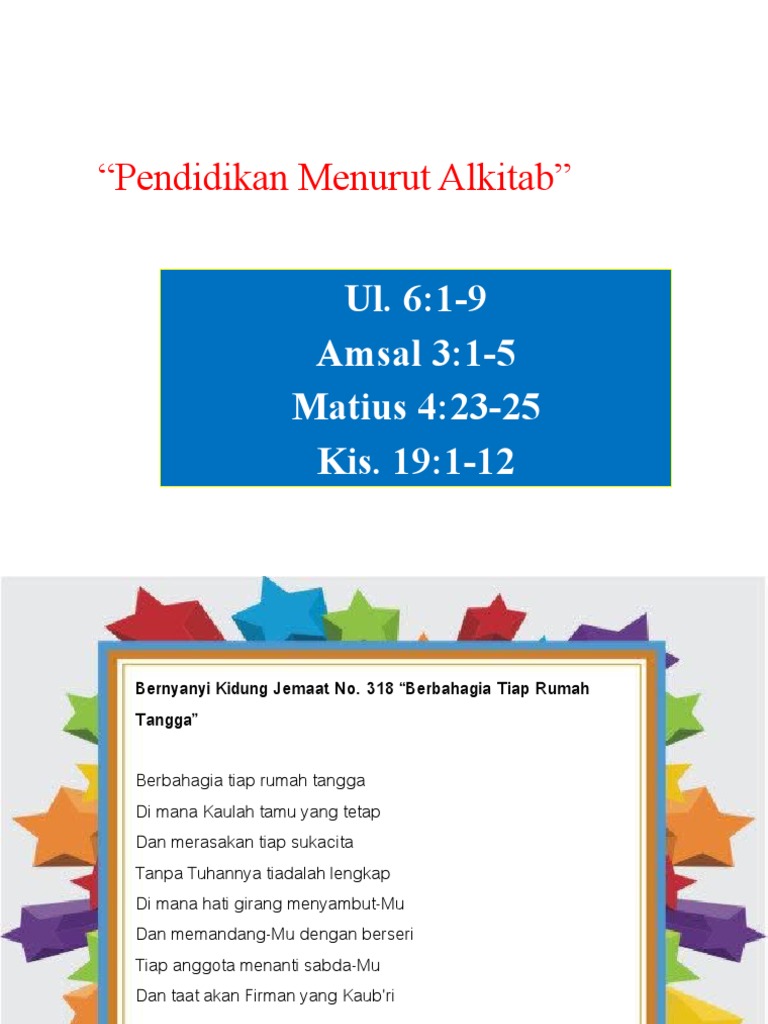 “Pendidikan Menurut Alkitab”

Ul. 6:1-9
Amsal 3:1-5
Matius 4:23-25
Kis. 19:1-12

Bernyanyi Kidung Jemaat No. 318 “Berbahagia Tiap Rumah Tangga”

Berbahagia tiap rumah tangga
Di mana Kaulah tamu yang tetap
Dan merasakan tiap sukacita
Tanpa Tuhannya tiadalah lengkap
Di mana hati girang menyambut-Mu
Dan memandang-Mu dengan berseri
Tiap anggota menanti sabda-Mu
Dan taat akan Firman yang Kaub'ri